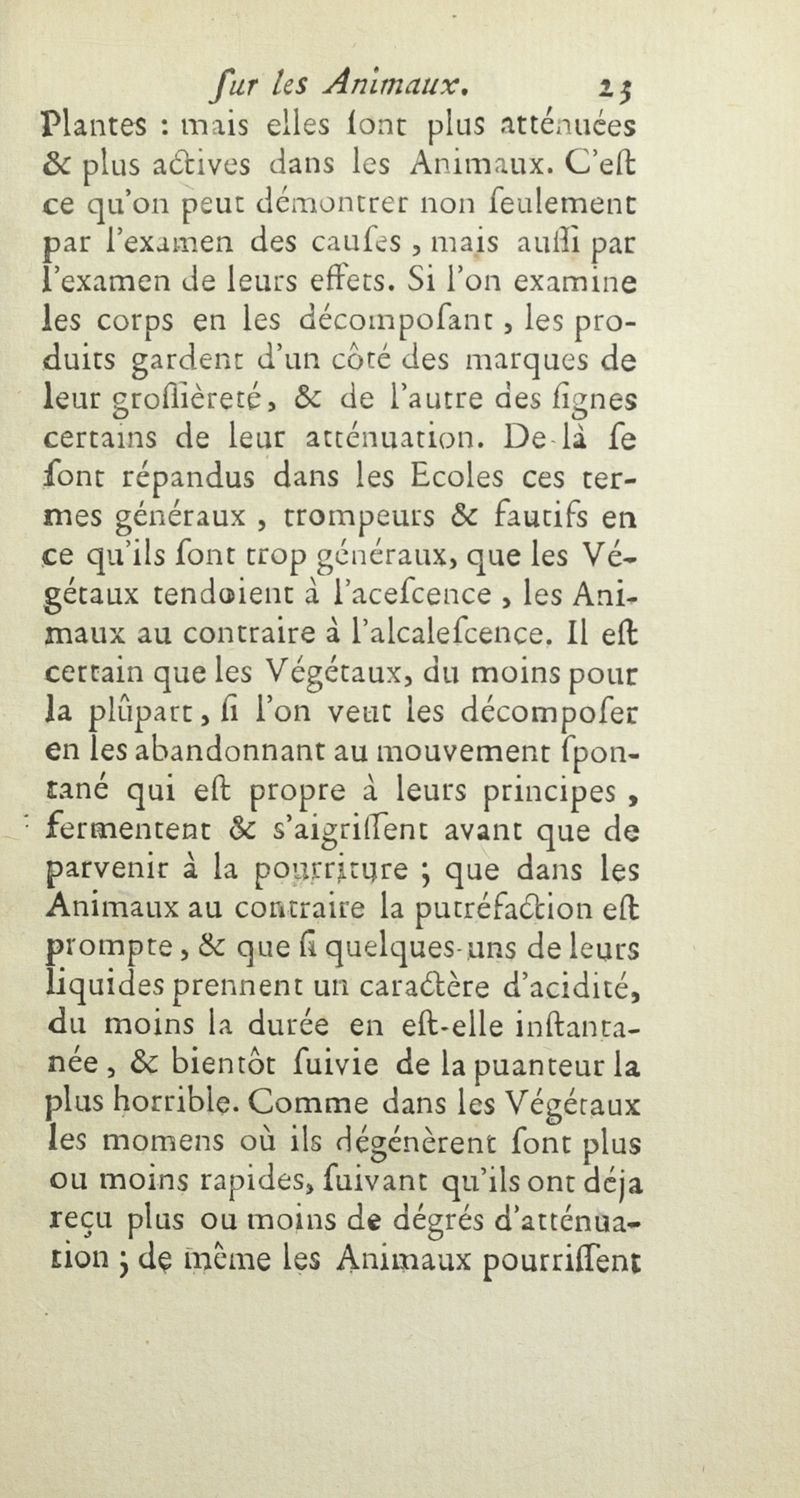 ſur les Animaux. 25

Plantes : mais elles ſont plus atténuées & plus actives dans les Animaux. C'eſt ce qu'on peut démontrer non ſeulement par l'examen des cauſes, mais auſſi par l'examen de leurs effets. Si l'on examine les corps en les décompoſant, les produits gardent d'un côté des marques de leur groſſièreté, & de l'autre des ſignes certains de leur atténuation. De-là ſe ſont répandus dans les Ecoles ces termes généraux, trompeurs & fautifs en ce qu'ils ſont trop généraux, que les Végétaux tendoient à l'aceſcence, les Animaux au contraire à l'alcaleſcence. Il eſt certain que les Végétaux, du moins pour la plûpart, ſi l'on veut les décompoſer en les abandonnant au mouvement ſpontané qui eſt propre à leurs principes, fermentent & s'aigriſſent avant que de parvenir à la pourriture ; que dans les Animaux au contraire la putréfaction eſt prompte, & que ſi quelques-uns de leurs liquides prennent un caractère d'acidité, du moins la durée en eſt-elle inſtantanée, & bientôt ſuivie de la puanteur la plus horrible. Comme dans les Végétaux les momens où ils dégénèrent ſont plus ou moins rapides, ſuivant qu'ils ont déja reçu plus ou moins de dégrés d'atténuation ; de même les Animaux pourriſſent